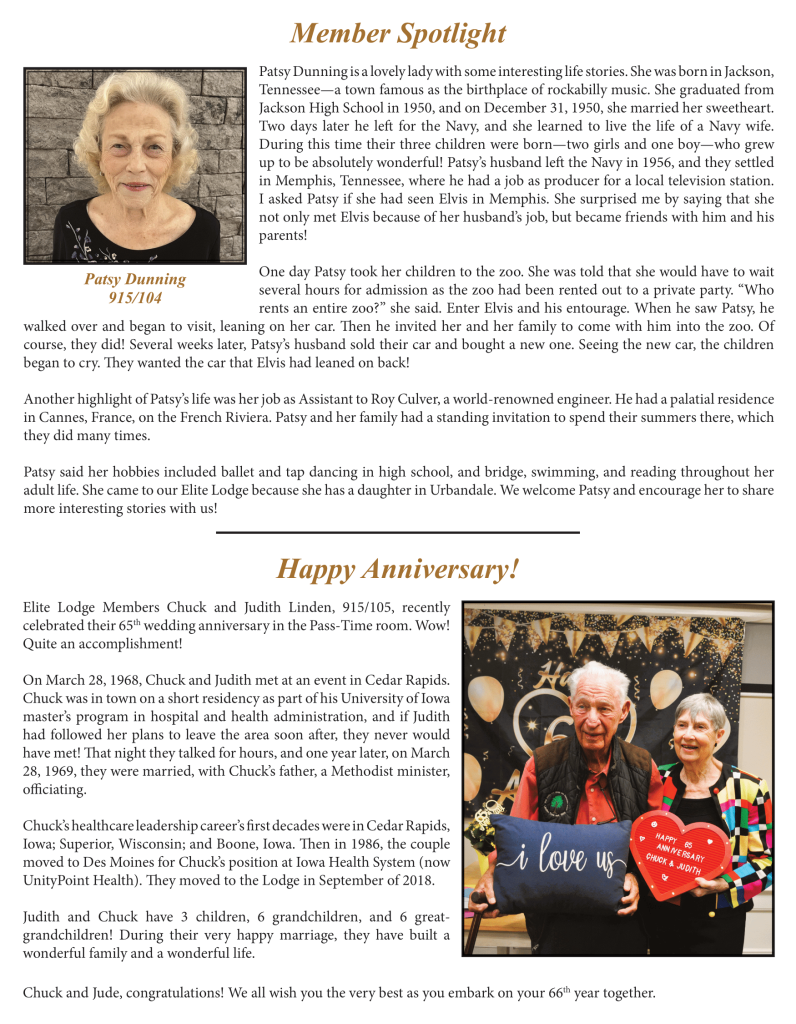 Member Spotlight

Patsy Dunning
915/104

Patsy Dunning is a lovely lady with some interesting life stories. She was born in Jackson, Tennessee—a town famous as the birthplace of rockabilly music. She graduated from Jackson High School in 1950, and on December 31, 1950, she married her sweetheart. Two days later he left for the Navy, and she learned to live the life of a Navy wife. During this time their three children were born—two girls and one boy—who grew up to be absolutely wonderful! Patsy's husband left the Navy in 1956, and they settled in Memphis, Tennessee, where he had a job as producer for a local television station. I asked Patsy if she had seen Elvis in Memphis. She surprised me by saying that she not only met Elvis because of her husband's job, but became friends with him and his parents!

One day Patsy took her children to the zoo. She was told that she would have to wait several hours for admission as the zoo had been rented out to a private party. "Who rents an entire zoo?" she said. Enter Elvis and his entourage. When he saw Patsy, he walked over and began to visit, leaning on her car. Then he invited her and her family to come with him into the zoo. Of course, they did! Several weeks later, Patsy's husband sold their car and bought a new one. Seeing the new car, the children began to cry. They wanted the car that Elvis had leaned on back!

Another highlight of Patsy's life was her job as Assistant to Roy Culver, a world-renowned engineer. He had a palatial residence in Cannes, France, on the French Riviera. Patsy and her family had a standing invitation to spend their summers there, which they did many times.

Patsy said her hobbies included ballet and tap dancing in high school, and bridge, swimming, and reading throughout her adult life. She came to our Elite Lodge because she has a daughter in Urbandale. We welcome Patsy and encourage her to share more interesting stories with us!

Happy Anniversary!

Elite Lodge Members Chuck and Judith Linden, 915/105, recently celebrated their 65$^{th}$ wedding anniversary in the Pass-Time room. Wow! Quite an accomplishment!

On March 28, 1968, Chuck and Judith met at an event in Cedar Rapids. Chuck was in town on a short residency as part of his University of Iowa master's program in hospital and health administration, and if Judith had followed her plans to leave the area soon after, they never would have met! That night they talked for hours, and one year later, on March 28, 1969, they were married, with Chuck's father, a Methodist minister, officiating.

Chuck's healthcare leadership career's first decades were in Cedar Rapids, Iowa; Superior, Wisconsin; and Boone, Iowa. Then in 1986, the couple moved to Des Moines for Chuck's position at Iowa Health System (now UnityPoint Health). They moved to the Lodge in September of 2018.

Judith and Chuck have 3 children, 6 grandchildren, and 6 great-grandchildren! During their very happy marriage, they have built a wonderful family and a wonderful life.

i love us

HAPPY 65 ANNIVERSARY CHUCK & JUDITH

Chuck and Jude, congratulations! We all wish you the very best as you embark on your 66$^{th}$ year together.